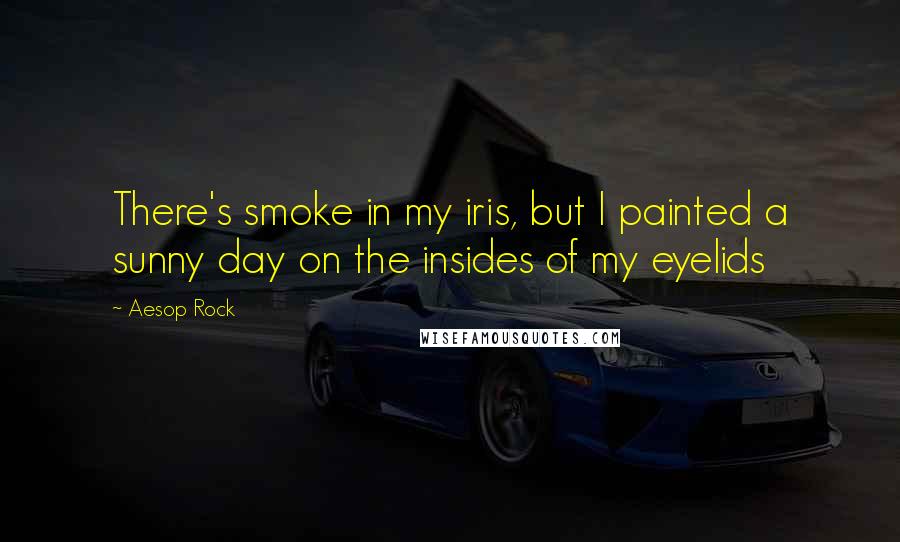 There's smoke in my iris, but I painted a sunny day on the insides of my eyelids

~ Aesop Rock

WISEFAMOUSQUOTES.COM